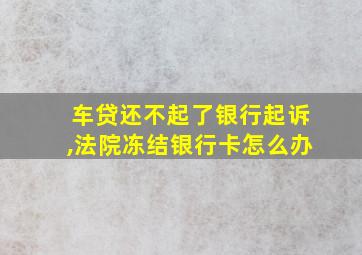 车贷还不起了银行起诉,法院冻结银行卡怎么办